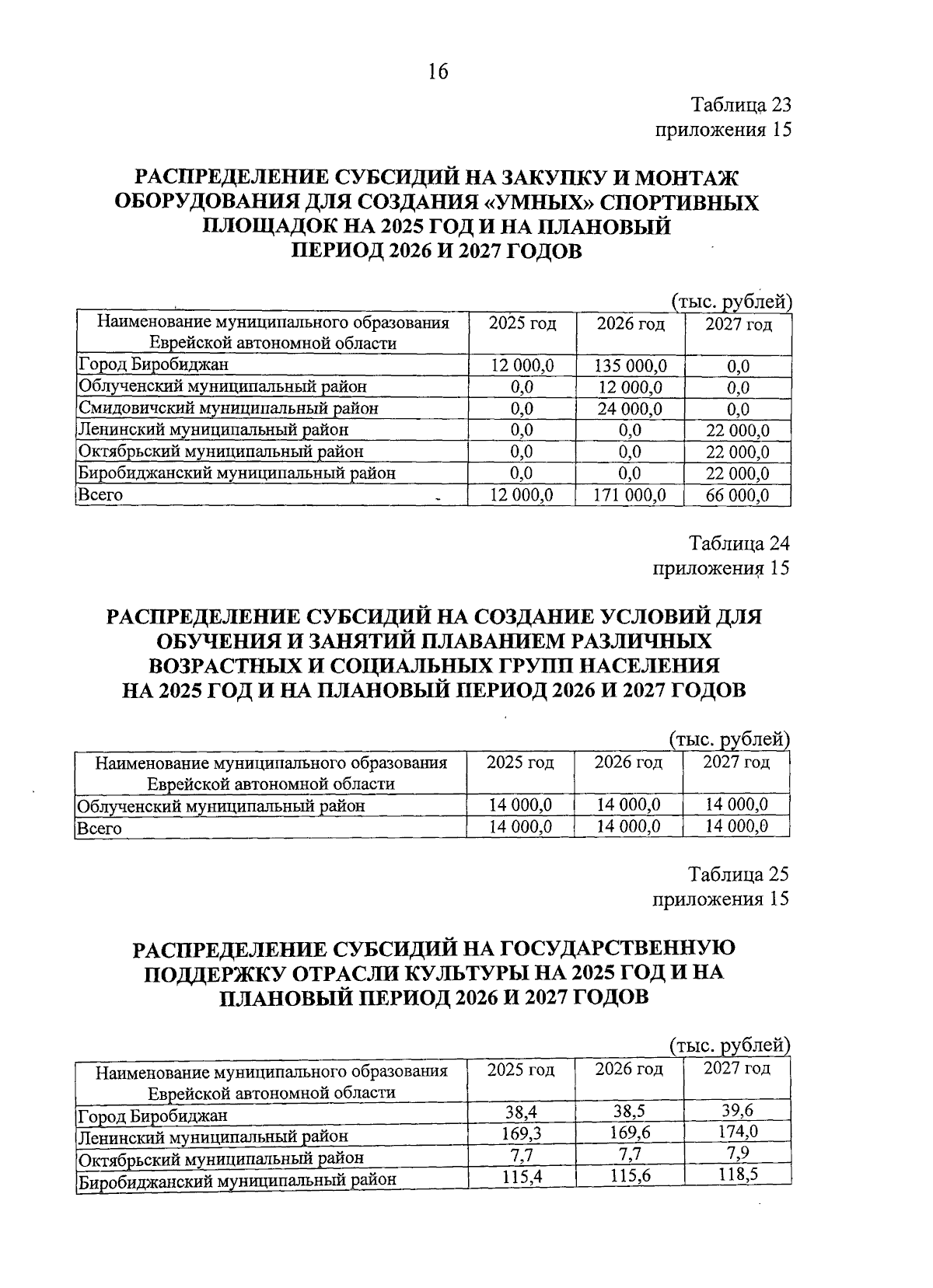 16

Таблица 23
приложения 15

РАСПРЕДЕЛЕНИЕ СУБСИДИЙ НА ЗАКУПКУ И МОНТАЖ ОБОРУДОВАНИЯ ДЛЯ СОЗДАНИЯ «УМНЫХ» СПОРТИВНЫХ ПЛОЩАДОК НА 2025 ГОД И НА ПЛАНОВЫЙ ПЕРИОД 2026 И 2027 ГОДОВ

(тыс. рублей)

| Наименование муниципального образования Еврейской автономной области | 2025 год | 2026 год | 2027 год |
|---|---|---|---|
| Город Биробиджан | 12 000,0 | 135 000,0 | 0,0 |
| Облученский муниципальный район | 0,0 | 12 000,0 | 0,0 |
| Смидовичский муниципальный район | 0,0 | 24 000,0 | 0,0 |
| Ленинский муниципальный район | 0,0 | 0,0 | 22 000,0 |
| Октябрьский муниципальный район | 0,0 | 0,0 | 22 000,0 |
| Биробиджанский муниципальный район | 0,0 | 0,0 | 22 000,0 |
| Всего | 12 000,0 | 171 000,0 | 66 000,0 |

Таблица 24
приложения 15

РАСПРЕДЕЛЕНИЕ СУБСИДИЙ НА СОЗДАНИЕ УСЛОВИЙ ДЛЯ ОБУЧЕНИЯ И ЗАНЯТИЙ ПЛАВАНИЕМ РАЗЛИЧНЫХ ВОЗРАСТНЫХ И СОЦИАЛЬНЫХ ГРУПП НАСЕЛЕНИЯ НА 2025 ГОД И НА ПЛАНОВЫЙ ПЕРИОД 2026 И 2027 ГОДОВ

(тыс. рублей)

| Наименование муниципального образования Еврейской автономной области | 2025 год | 2026 год | 2027 год |
|---|---|---|---|
| Облученский муниципальный район | 14 000,0 | 14 000,0 | 14 000,0 |
| Всего | 14 000,0 | 14 000,0 | 14 000,0 |

Таблица 25
приложения 15

РАСПРЕДЕЛЕНИЕ СУБСИДИЙ НА ГОСУДАРСТВЕННУЮ ПОДДЕРЖКУ ОТРАСЛИ КУЛЬТУРЫ НА 2025 ГОД И НА ПЛАНОВЫЙ ПЕРИОД 2026 И 2027 ГОДОВ

(тыс. рублей)

| Наименование муниципального образования Еврейской автономной области | 2025 год | 2026 год | 2027 год |
|---|---|---|---|
| Город Биробиджан | 38,4 | 38,5 | 39,6 |
| Ленинский муниципальный район | 169,3 | 169,6 | 174,0 |
| Октябрьский муниципальный район | 7,7 | 7,7 | 7,9 |
| Биробиджанский муниципальный район | 115,4 | 115,6 | 118,5 |